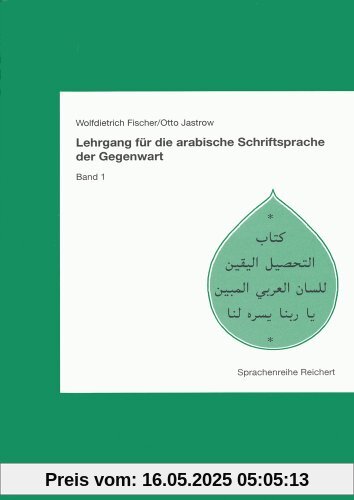 Wolfdietrich Fischer/Otto Jastrow

Lehrgang für die arabische Schriftsprache der Gegenwart

Band 1

*
كتاب
التحصيل اليقين
للسان العربي المبين
يا ربنا يسره لنا
*

Sprachenreihe Reichert

Preis vom: 16.05.2025 05:05:13